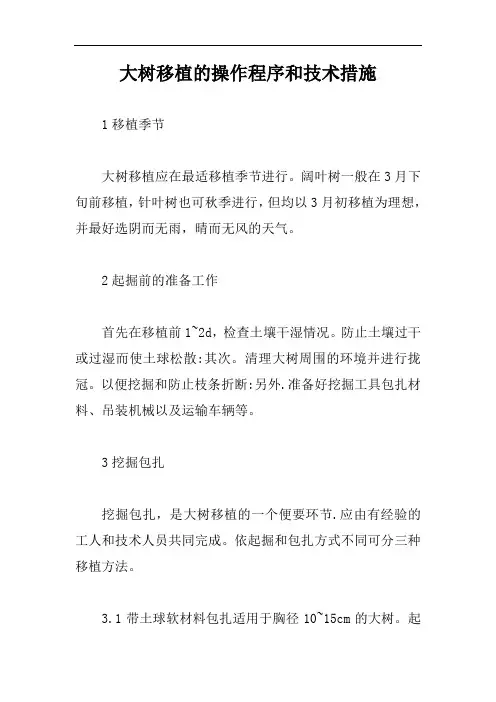 大树移植的操作程序和技术措施

1 移植季节

大树移植应在最适移植季节进行。阔叶树一般在 3 月下旬前移植，针叶树也可秋季进行，但均以 3 月初移植为理想，并最好选阴而无雨，晴而无风的天气。

2 起掘前的准备工作

首先在移植前 1~2d，检查土壤干湿情况。防止土壤过干或过湿而使土球松散:其次。清理大树周围的环境并进行拢冠。以便挖掘和防止枝条折断:另外.准备好挖掘工具包扎材料、吊装机械以及运输车辆等。

3 挖掘包扎

挖掘包扎，是大树移植的一个便要环节.应由有经验的工人和技术人员共同完成。依起掘和包扎方式不同可分三种移植方法。

3.1 带土球软材料包扎适用于胸径 10~15cm 的大树。起